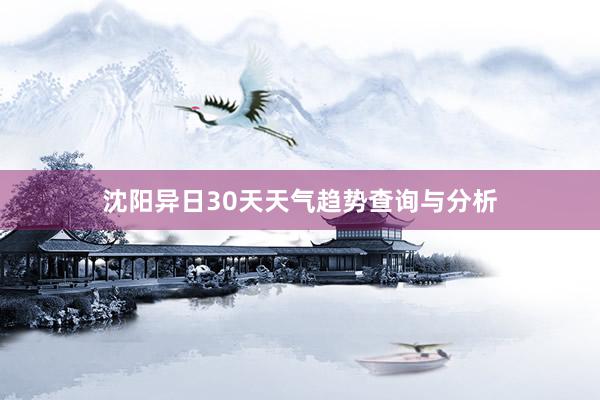 沈阳异日30天天气趋势查询与分析